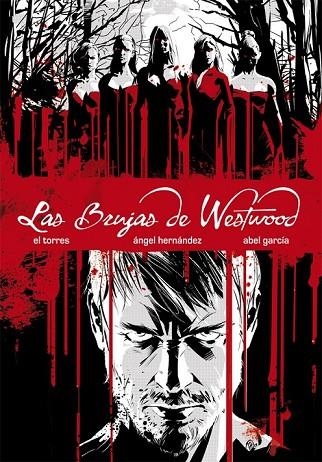 Las Brujas de Westwood

el torres

ángel hernández

abel garcía